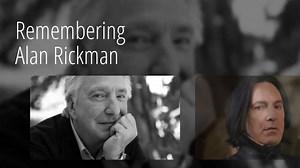 Remembering
Alan Rickman